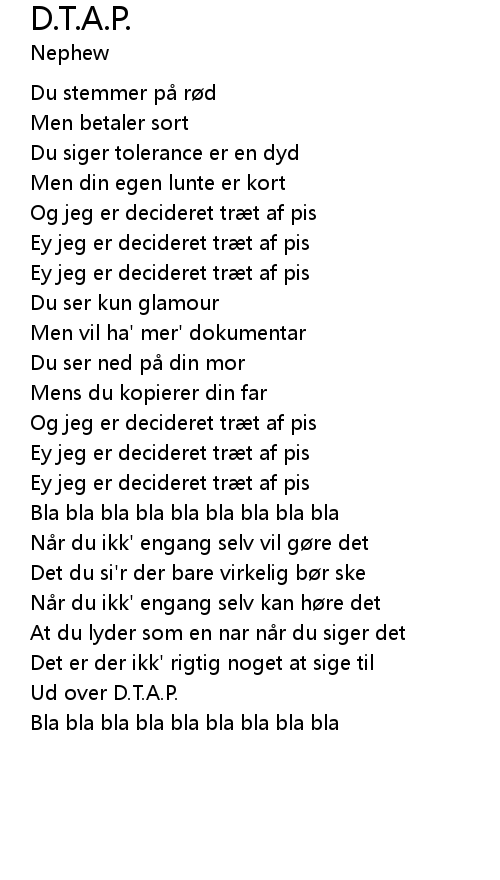 D.T.A.P.
Nephew

Du stemmer på rød
Men betaler sort
Du siger tolerance er en dyd
Men din egen lunte er kort
Og jeg er decideret træt af pis
Ey jeg er decideret træt af pis
Ey jeg er decideret træt af pis
Du ser kun glamour
Men vil ha' mer' dokumentar
Du ser ned på din mor
Mens du kopierer din far
Og jeg er decideret træt af pis
Ey jeg er decideret træt af pis
Ey jeg er decideret træt af pis
Bla bla bla bla bla bla bla bla bla
Når du ikk' engang selv vil gøre det
Det du si'r der bare virkelig bør ske
Når du ikk' engang selv kan høre det
At du lyder som en nar når du siger det
Det er der ikk' rigtig noget at sige til
Ud over D.T.A.P.
Bla bla bla bla bla bla bla bla bla